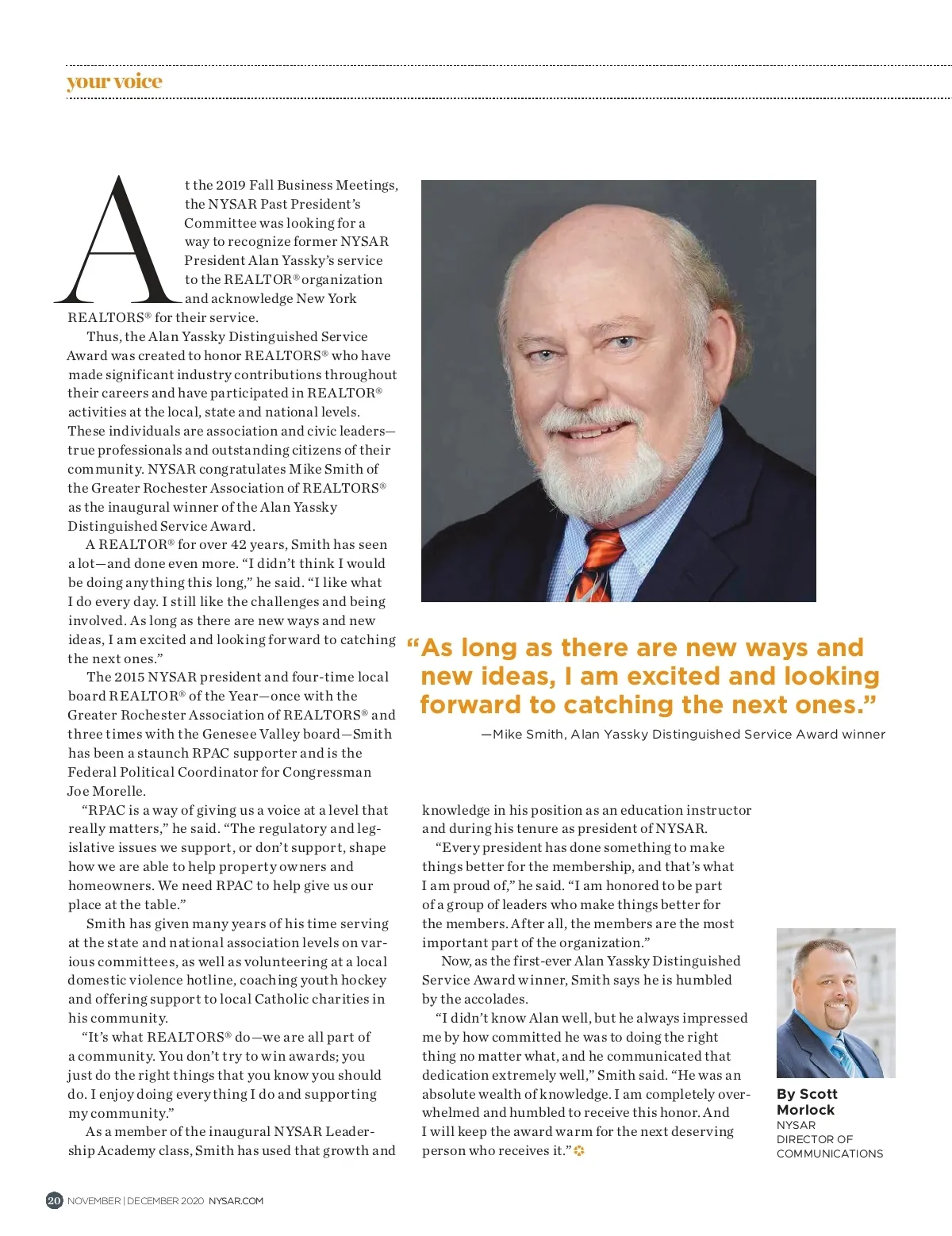 your voice

At the 2019 Fall Business Meetings, the NYSAR Past President's Committee was looking for a way to recognize former NYSAR President Alan Yassky's service to the REALTOR® organization and acknowledge New York REALTORS® for their service.

Thus, the Alan Yassky Distinguished Service Award was created to honor REALTORS® who have made significant industry contributions throughout their careers and have participated in REALTOR® activities at the local, state and national levels. These individuals are association and civic leaders—true professionals and outstanding citizens of their community. NYSAR congratulates Mike Smith of the Greater Rochester Association of REALTORS® as the inaugural winner of the Alan Yassky Distinguished Service Award.

A REALTOR® for over 42 years, Smith has seen a lot—and done even more. "I didn't think I would be doing anything this long," he said. "I like what I do every day. I still like the challenges and being involved. As long as there are new ways and new ideas, I am excited and looking forward to catching the next ones."

The 2015 NYSAR president and four-time local board REALTOR® of the Year—once with the Greater Rochester Association of REALTORS® and three times with the Genesee Valley board—Smith has been a staunch RPAC supporter and is the Federal Political Coordinator for Congressman Joe Morelle.

"RPAC is a way of giving us a voice at a level that really matters," he said. "The regulatory and legislative issues we support, or don't support, shape how we are able to help property owners and homeowners. We need RPAC to help give us our place at the table."

Smith has given many years of his time serving at the state and national association levels on various committees, as well as volunteering at a local domestic violence hotline, coaching youth hockey and offering support to local Catholic charities in his community.

"It's what REALTORS® do—we are all part of a community. You don't try to win awards; you just do the right things that you know you should do. I enjoy doing everything I do and supporting my community."

As a member of the inaugural NYSAR Leadership Academy class, Smith has used that growth and knowledge in his position as an education instructor and during his tenure as president of NYSAR.

"Every president has done something to make things better for the membership, and that's what I am proud of," he said. "I am honored to be part of a group of leaders who make things better for the members. After all, the members are the most important part of the organization."

Now, as the first-ever Alan Yassky Distinguished Service Award winner, Smith says he is humbled by the accolades.

"I didn't know Alan well, but he always impressed me by how committed he was to doing the right thing no matter what, and he communicated that dedication extremely well," Smith said. "He was an absolute wealth of knowledge. I am completely overwhelmed and humbled to receive this honor. And I will keep the award warm for the next deserving person who receives it."

"As long as there are new ways and new ideas, I am excited and looking forward to catching the next ones."
—Mike Smith, Alan Yassky Distinguished Service Award winner

By Scott Morlock
NYSAR
DIRECTOR OF COMMUNICATIONS

20 NOVEMBER | DECEMBER 2020 NYSAR.COM